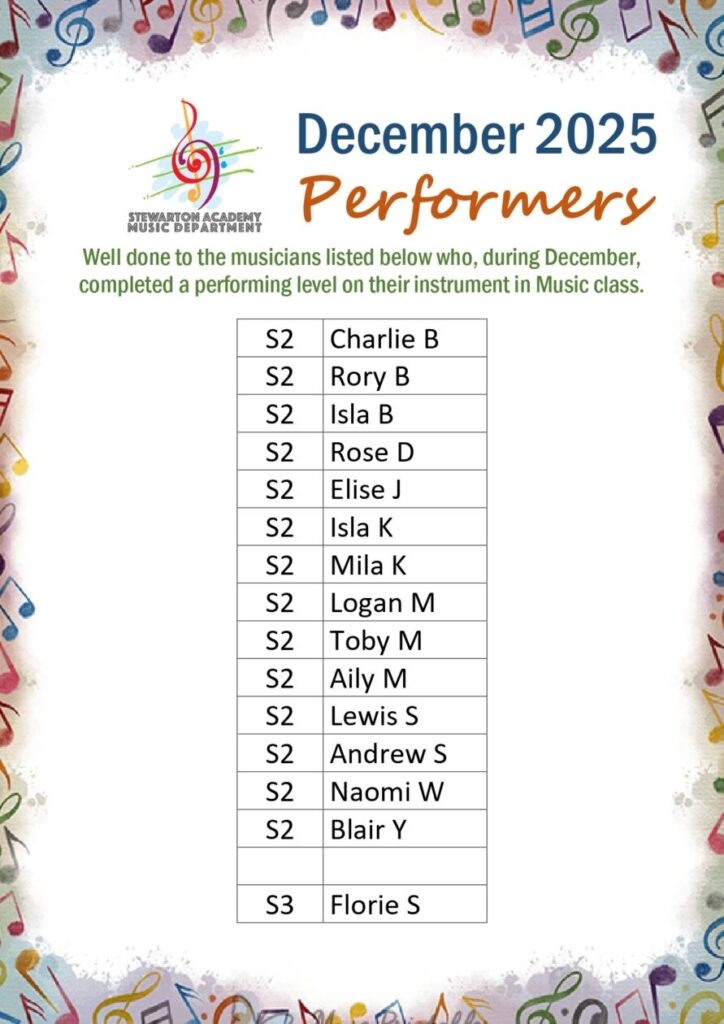 STEWARTON ACADEMY
MUSIC DEPARTMENT

December 2025
Performers

Well done to the musicians listed below who, during December, completed a performing level on their instrument in Music class.

| S2 | Charlie B |
|---|---|
| S2 | Rory B |
| S2 | Isla B |
| S2 | Rose D |
| S2 | Elise J |
| S2 | Isla K |
| S2 | Mila K |
| S2 | Logan M |
| S2 | Toby M |
| S2 | Aily M |
| S2 | Lewis S |
| S2 | Andrew S |
| S2 | Naomi W |
| S2 | Blair Y |
| | |
| S3 | Florie S |